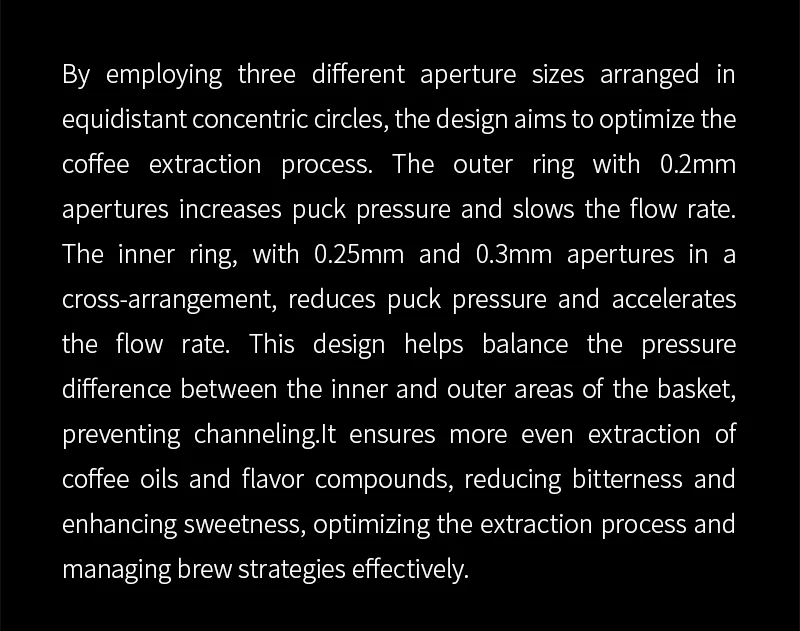 By employing three different aperture sizes arranged in equidistant concentric circles, the design aims to optimize the coffee extraction process. The outer ring with 0.2mm apertures increases puck pressure and slows the flow rate. The inner ring, with 0.25mm and 0.3mm apertures in a cross-arrangement, reduces puck pressure and accelerates the flow rate. This design helps balance the pressure difference between the inner and outer areas of the basket, preventing channeling.It ensures more even extraction of coffee oils and flavor compounds, reducing bitterness and enhancing sweetness, optimizing the extraction process and managing brew strategies effectively.